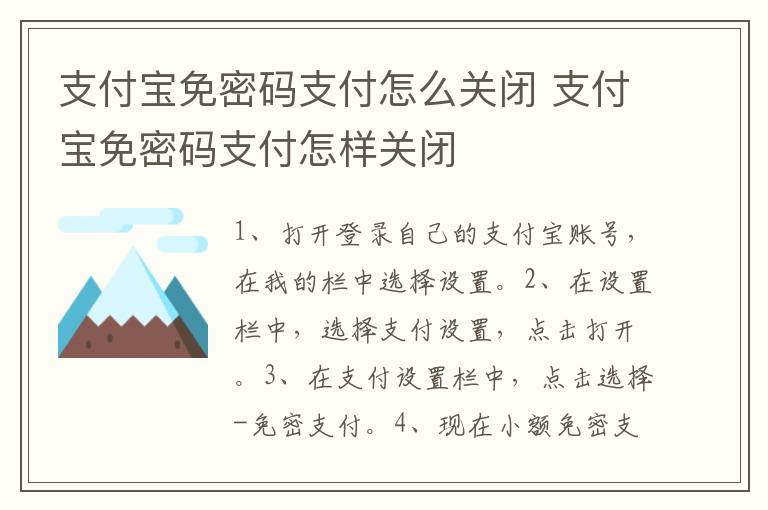 支付宝免密码支付怎么关闭 支付宝免密码支付怎样关闭

1、打开登录自己的支付宝账号，在我的栏中选择设置。2、在设置栏中，选择支付设置，点击打开。3、在支付设置栏中，点击选择-免密支付。4、现在小额免密支